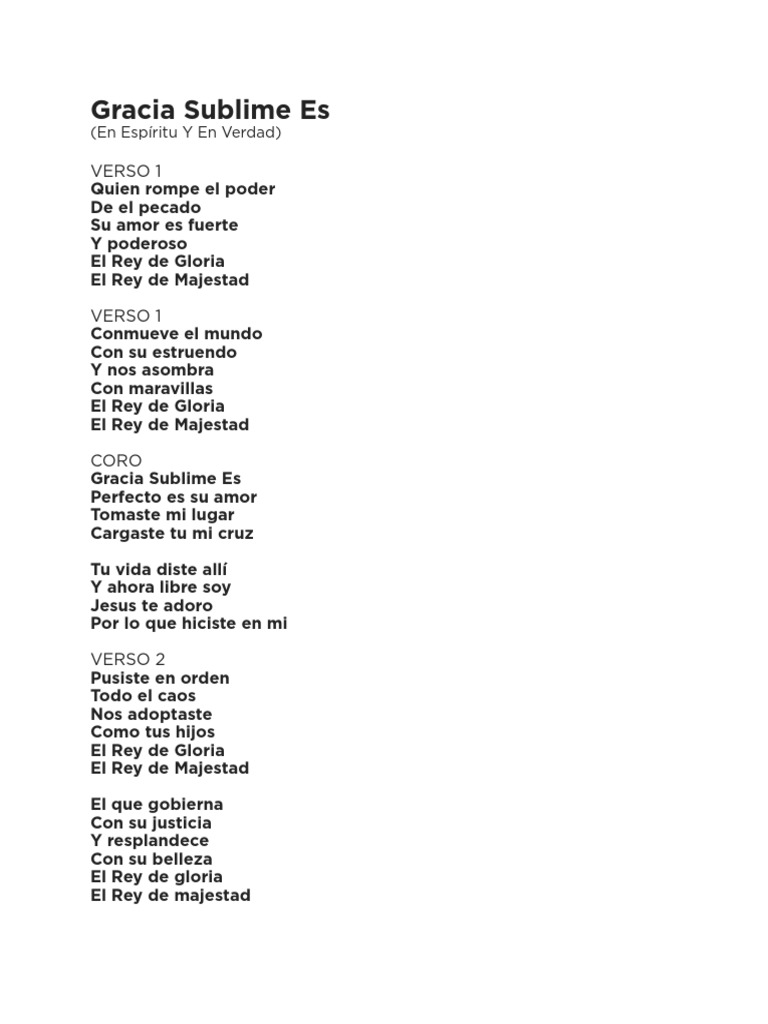 Gracia Sublime Es
(En Espíritu Y En Verdad)

VERSO 1
Quien rompe el poder
De el pecado
Su amor es fuerte
Y poderoso
El Rey de Gloria
El Rey de Majestad

VERSO 1
Conmueve el mundo
Con su estruendo
Y nos asombra
Con maravillas
El Rey de Gloria
El Rey de Majestad

CORO
Gracia Sublime Es
Perfecto es su amor
Tomaste mi lugar
Cargaste tu mi cruz

Tu vida diste allí
Y ahora libre soy
Jesus te adoro
Por lo que hiciste en mi

VERSO 2
Pusiste en orden
Todo el caos
Nos adoptaste
Como tus hijos
El Rey de Gloria
El Rey de Majestad

El que gobierna
Con su justicia
Y resplandece
Con su belleza
El Rey de gloria
El Rey de majestad